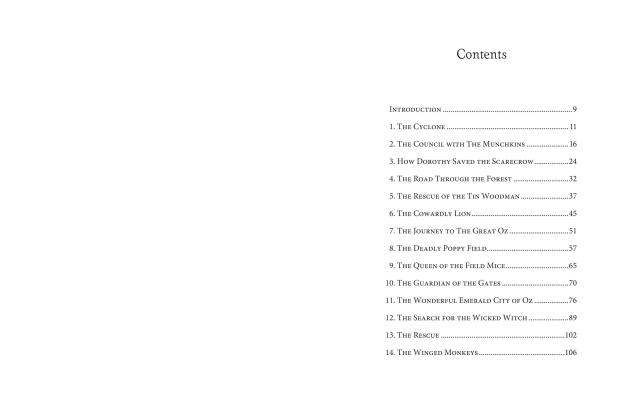 Contents

Introduction 9

1. The Cyclone 11

2. The Council with The Munchkins 16

3. How Dorothy Saved the Scarecrow 24

4. The Road Through the Forest 32

5. The Rescue of the Tin Woodman 37

6. The Cowardly Lion 45

7. The Journey to The Great Oz 51

8. The Deadly Poppy Field 57

9. The Queen of the Field Mice 65

10. The Guardian of the Gates 70

11. The Wonderful Emerald City of Oz 76

12. The Search for the Wicked Witch 89

13. The Rescue 102

14. The Winged Monkeys 106